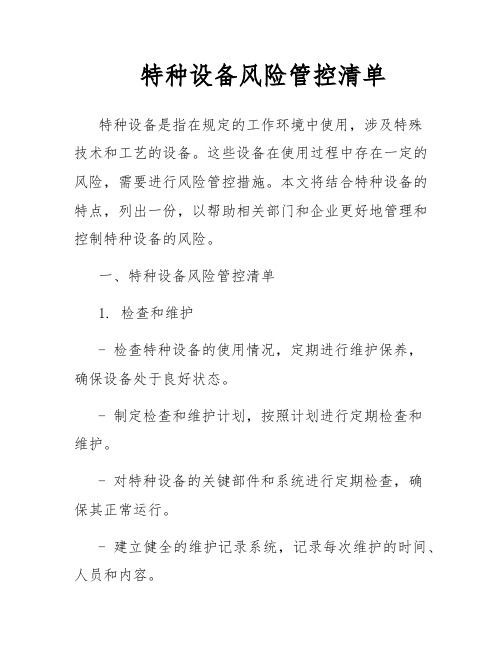 特种设备风险管控清单

特种设备是指在规定的工作环境中使用，涉及特殊技术和工艺的设备。这些设备在使用过程中存在一定的风险，需要进行风险管控措施。本文将结合特种设备的特点，列出一份，以帮助相关部门和企业更好地管理和控制特种设备的风险。

一、特种设备风险管控清单

1. 检查和维护

- 检查特种设备的使用情况，定期进行维护保养，确保设备处于良好状态。

- 制定检查和维护计划，按照计划进行定期检查和维护。

- 对特种设备的关键部件和系统进行定期检查，确保其正常运行。

- 建立健全的维护记录系统，记录每次维护的时间、人员和内容。